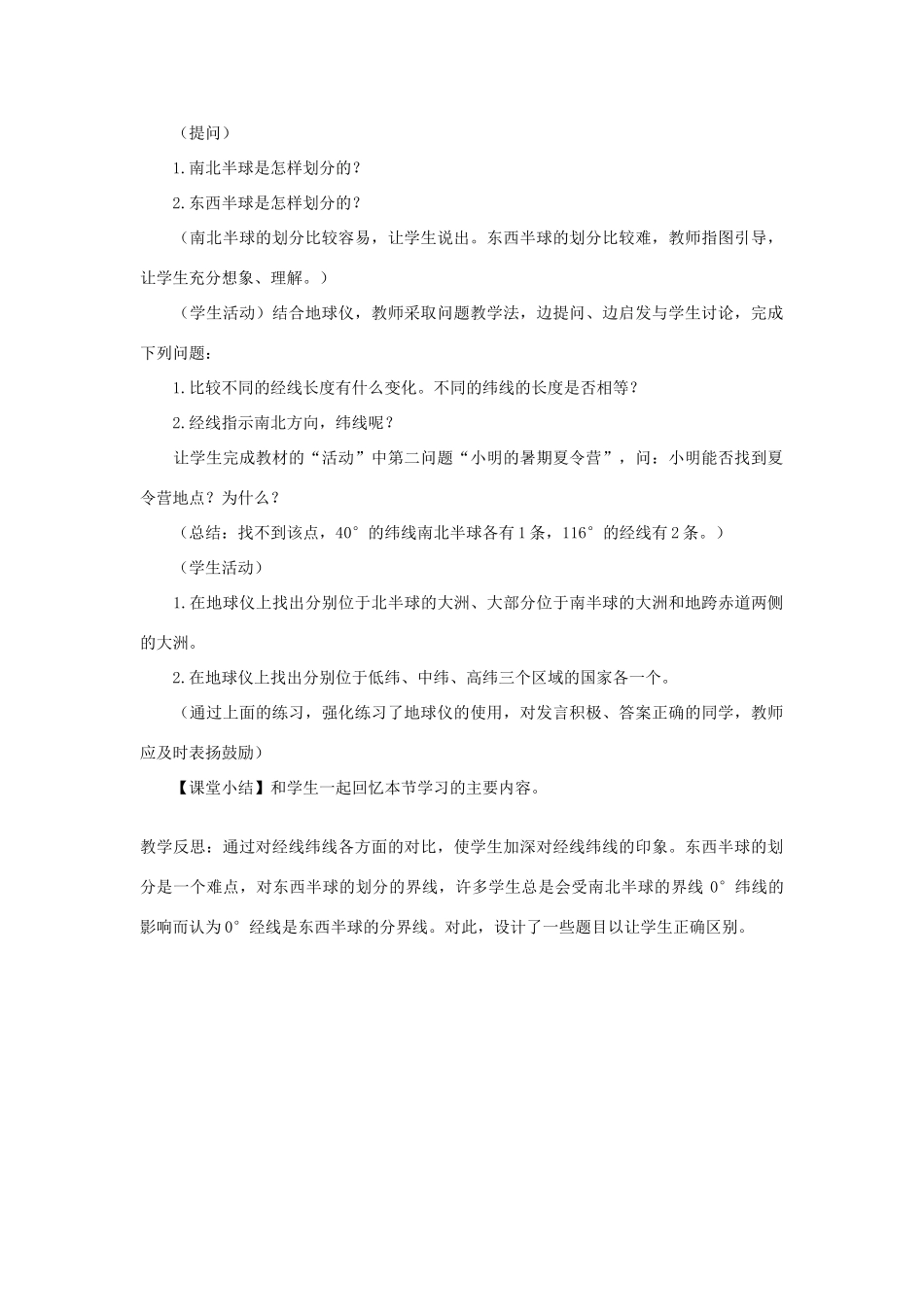 （提问）

1.南北半球是怎样划分的？

2.东西半球是怎样划分的？

（南北半球的划分比较容易，让学生说出。东西半球的划分比较难，教师指图引导，让学生充分想象、理解。）

（学生活动）结合地球仪，教师采取问题教学法，边提问、边启发与学生讨论，完成下列问题：

1.比较不同的经线长度有什么变化。不同的纬线的长度是否相等？

2.经线指示南北方向，纬线呢？

让学生完成教材的“活动”中第二问题“小明的暑期夏令营”，问：小明能否找到夏令营地点？为什么？

（总结：找不到该点，40°的纬线南北半球各有1条，116°的经线有2条。）

（学生活动）

1.在地球仪上找出分别位于北半球的大洲、大部分位于南半球的大洲和地跨赤道两侧的大洲。

2.在地球仪上找出分别位于低纬、中纬、高纬三个区域的国家各一个。

（通过上面的练习，强化练习了地球仪的使用，对发言积极、答案正确的同学，教师应及时表扬鼓励）

【课堂小结】和学生一起回忆本节学习的主要内容。

教学反思：通过对经线纬线各方面的对比，使学生加深对经线纬线的印象。东西半球的划分是一个难点，对东西半球的划分的界线，许多学生总是会受南北半球的界线0°纬线的影响而认为0°经线是东西半球的分界线。对此，设计了一些题目以让学生正确区别。